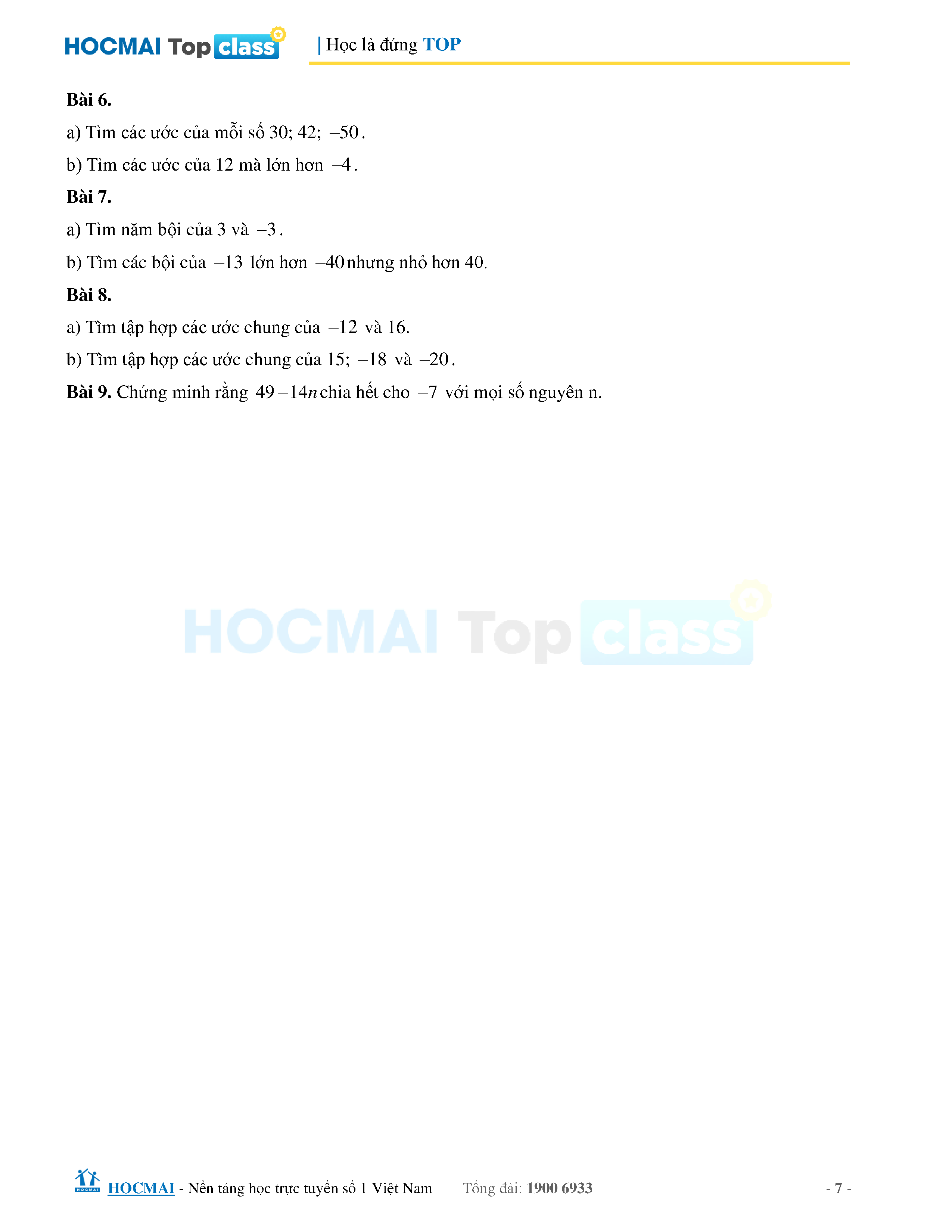 HOCMAI Top class | Học là đứng TOP

Bài 6.

a) Tìm các ước của mỗi số 30; 42; $-50$.

b) Tìm các ước của 12 mà lớn hơn $-4$.

Bài 7.

a) Tìm năm bội của 3 và $-3$.

b) Tìm các bội của $-13$ lớn hơn $-40$ nhưng nhỏ hơn 40.

Bài 8.

a) Tìm tập hợp các ước chung của $-12$ và 16.

b) Tìm tập hợp các ước chung của 15; $-18$ và $-20$.

Bài 9. Chứng minh rằng $49-14n$ chia hết cho $-7$ với mọi số nguyên n.

HOCMAI - Nền tảng học trực tuyến số 1 Việt Nam Tổng đài: 1900 6933 - 7 -

HOCMAI Top class